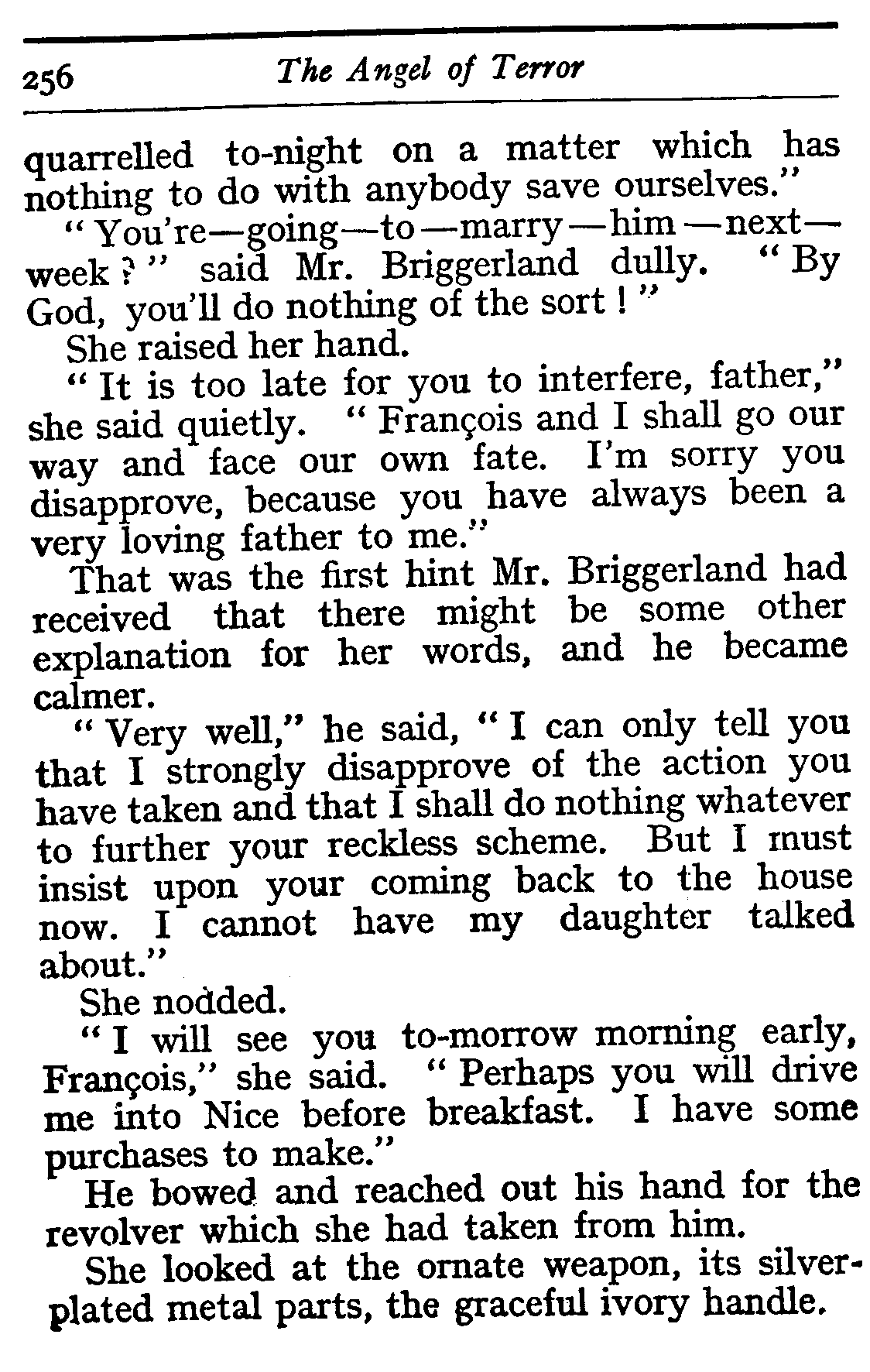 256 The Angel of Terror

quarrelled to-night on a matter which has nothing to do with anybody save ourselves."

"You're—going—to—marry—him—next—week?" said Mr. Briggerland dully. "By God, you'll do nothing of the sort!"

She raised her hand.

"It is too late for you to interfere, father," she said quietly. "François and I shall go our way and face our own fate. I'm sorry you disapprove, because you have always been a very loving father to me."

That was the first hint Mr. Briggerland had received that there might be some other explanation for her words, and he became calmer.

"Very well," he said, "I can only tell you that I strongly disapprove of the action you have taken and that I shall do nothing whatever to further your reckless scheme. But I must insist upon your coming back to the house now. I cannot have my daughter talked about."

She nodded.

"I will see you to-morrow morning early, François," she said. "Perhaps you will drive me into Nice before breakfast. I have some purchases to make."

He bowed and reached out his hand for the revolver which she had taken from him.

She looked at the ornate weapon, its silver-plated metal parts, the graceful ivory handle.